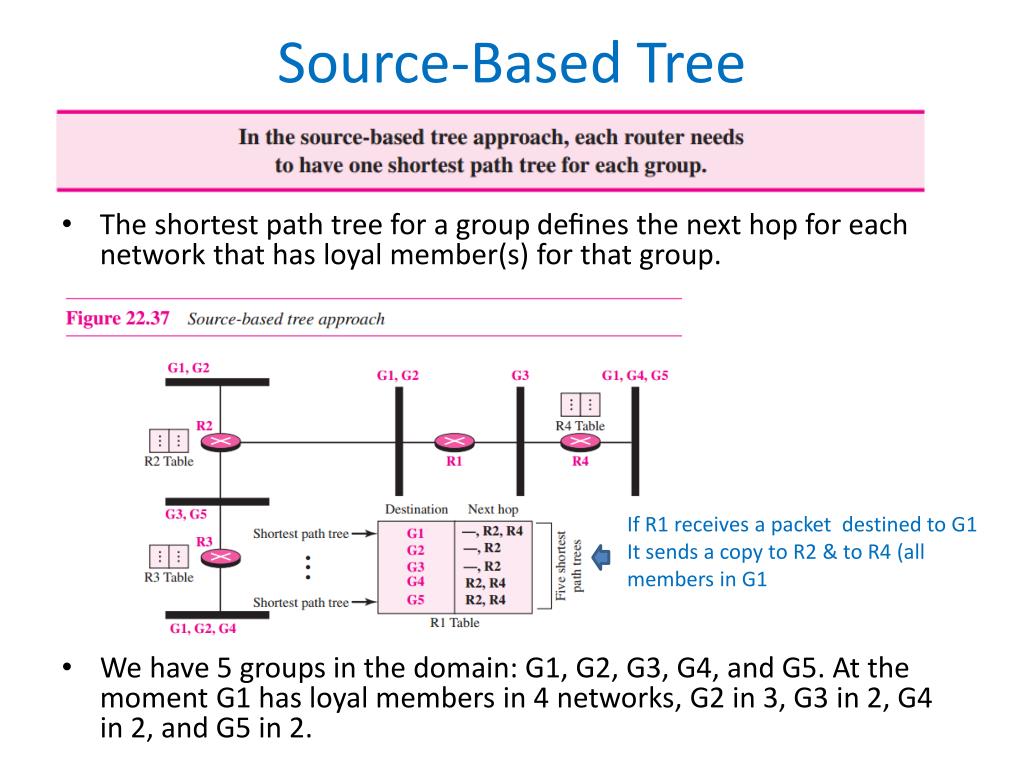 Source-Based Tree

In the source-based tree approach, each router needs to have one shortest path tree for each group.

• The shortest path tree for a group defines the next hop for each network that has loyal member(s) for that group.

Figure 22.37 Source-based tree approach

G1, G2

G1, G2

G3

G1, G4, G5

R2

R2 Table

R1

R4 Table

R4

G3, G5

R3

R3 Table

G1, G2, G4

Shortest path tree

Shortest path tree

| Destination | Next hop |
|---|---|
| G1 | —, R2, R4 |
| G2 | —, R2 |
| G3 | —, R2 |
| G4 | R2, R4 |
| G5 | R2, R4 |

R1 Table

Five shortest path trees

If R1 receives a packet destined to G1 It sends a copy to R2 & to R4 (all members in G1

• We have 5 groups in the domain: G1, G2, G3, G4, and G5. At the moment G1 has loyal members in 4 networks, G2 in 3, G3 in 2, G4 in 2, and G5 in 2.